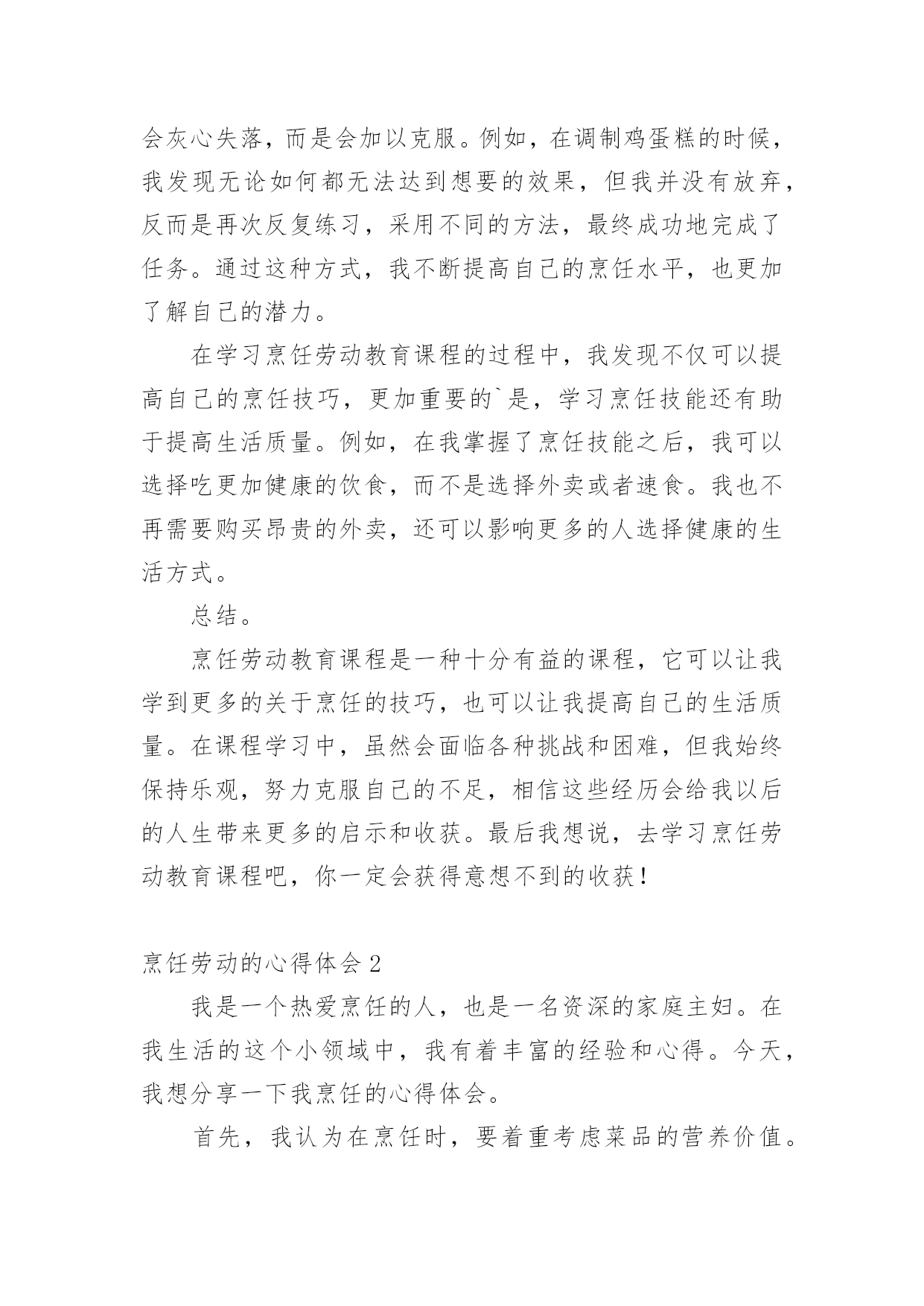 会灰心失落，而是会加以克服。例如，在调制鸡蛋糕的时候，我发现无论如何都无法达到想要的效果，但我并没有放弃，反而是再次反复练习，采用不同的方法，最终成功地完成了任务。通过这种方式，我不断提高自己的烹饪水平，也更加了解自己的潜力。

在学习烹饪劳动教育课程的过程中，我发现不仅可以提高自己的烹饪技巧，更加重要的`是，学习烹饪技能还有助于提高生活质量。例如，在我掌握了烹饪技能之后，我可以选择吃更加健康的饮食，而不是选择外卖或者速食。我也不再需要购买昂贵的外卖，还可以影响更多的人选择健康的生活方式。

总结。

烹饪劳动教育课程是一种十分有益的课程，它可以让我学到更多的关于烹饪的技巧，也可以让我提高自己的生活质量。在课程学习中，虽然会面临各种挑战和困难，但我始终保持乐观，努力克服自己的不足，相信这些经历会给我以后的人生带来更多的启示和收获。最后我想说，去学习烹饪劳动教育课程吧，你一定会获得意想不到的收获！

烹饪劳动的心得体会 2

我是一个热爱烹饪的人，也是一名资深的家庭主妇。在我生活的这个小领域中，我有着丰富的经验和心得。今天，我想分享一下我烹饪的心得体会。

首先，我认为在烹饪时，要着重考虑菜品的营养价值。